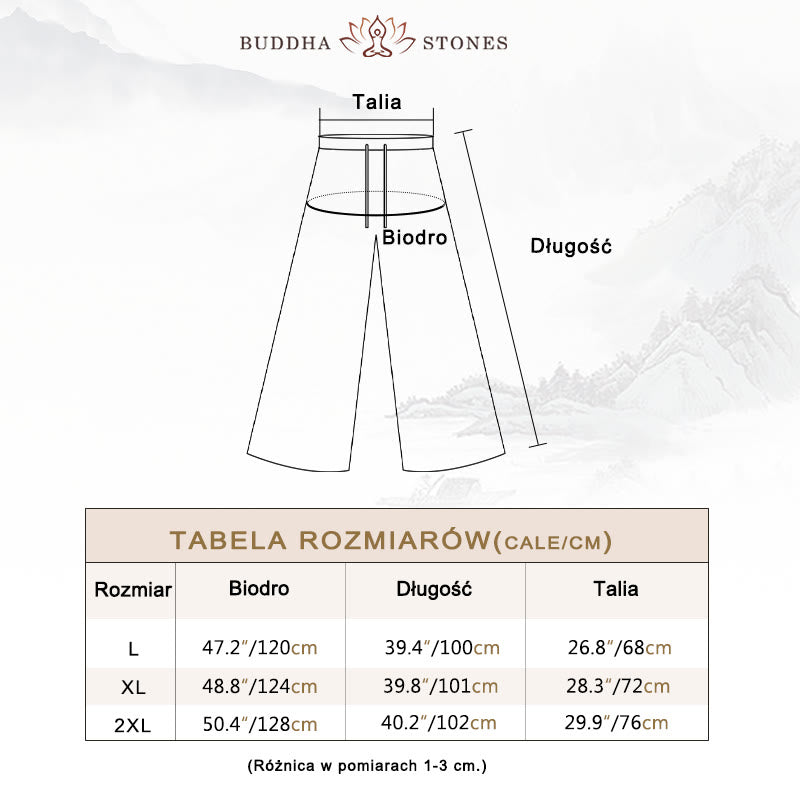 BUDDHA STONES

Talia

Biodro

Długość

TABELA ROZMIARÓW(CALE/CM)

| Rozmiar | Biodro | Długość | Talia |
|---|---|---|---|
| L | 47.2″/120cm | 39.4″/100cm | 26.8″/68cm |
| XL | 48.8″/124cm | 39.8″/101cm | 28.3″/72cm |
| 2XL | 50.4″/128cm | 40.2″/102cm | 29.9″/76cm |

(Różnica w pomiarach 1-3 cm.)